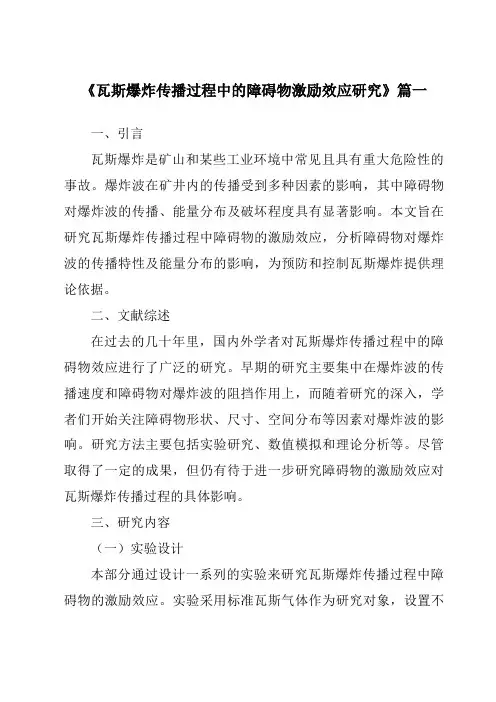 《瓦斯爆炸传播过程中的障碍物激励效应研究》篇一

一、引言

瓦斯爆炸是矿山和某些工业环境中常见且具有重大危险性的事故。爆炸波在矿井内的传播受到多种因素的影响，其中障碍物对爆炸波的传播、能量分布及破坏程度具有显著影响。本文旨在研究瓦斯爆炸传播过程中障碍物的激励效应，分析障碍物对爆炸波的传播特性及能量分布的影响，为预防和控制瓦斯爆炸提供理论依据。

二、文献综述

在过去的几十年里，国内外学者对瓦斯爆炸传播过程中的障碍物效应进行了广泛的研究。早期的研究主要集中在爆炸波的传播速度和障碍物对爆炸波的阻挡作用上，而随着研究的深入，学者们开始关注障碍物形状、尺寸、空间分布等因素对爆炸波的影响。研究方法主要包括实验研究、数值模拟和理论分析等。尽管取得了一定的成果，但仍有待于进一步研究障碍物的激励效应对瓦斯爆炸传播过程的具体影响。

三、研究内容

（一）实验设计

本部分通过设计一系列的实验来研究瓦斯爆炸传播过程中障碍物的激励效应。实验采用标准瓦斯气体作为研究对象，设置不